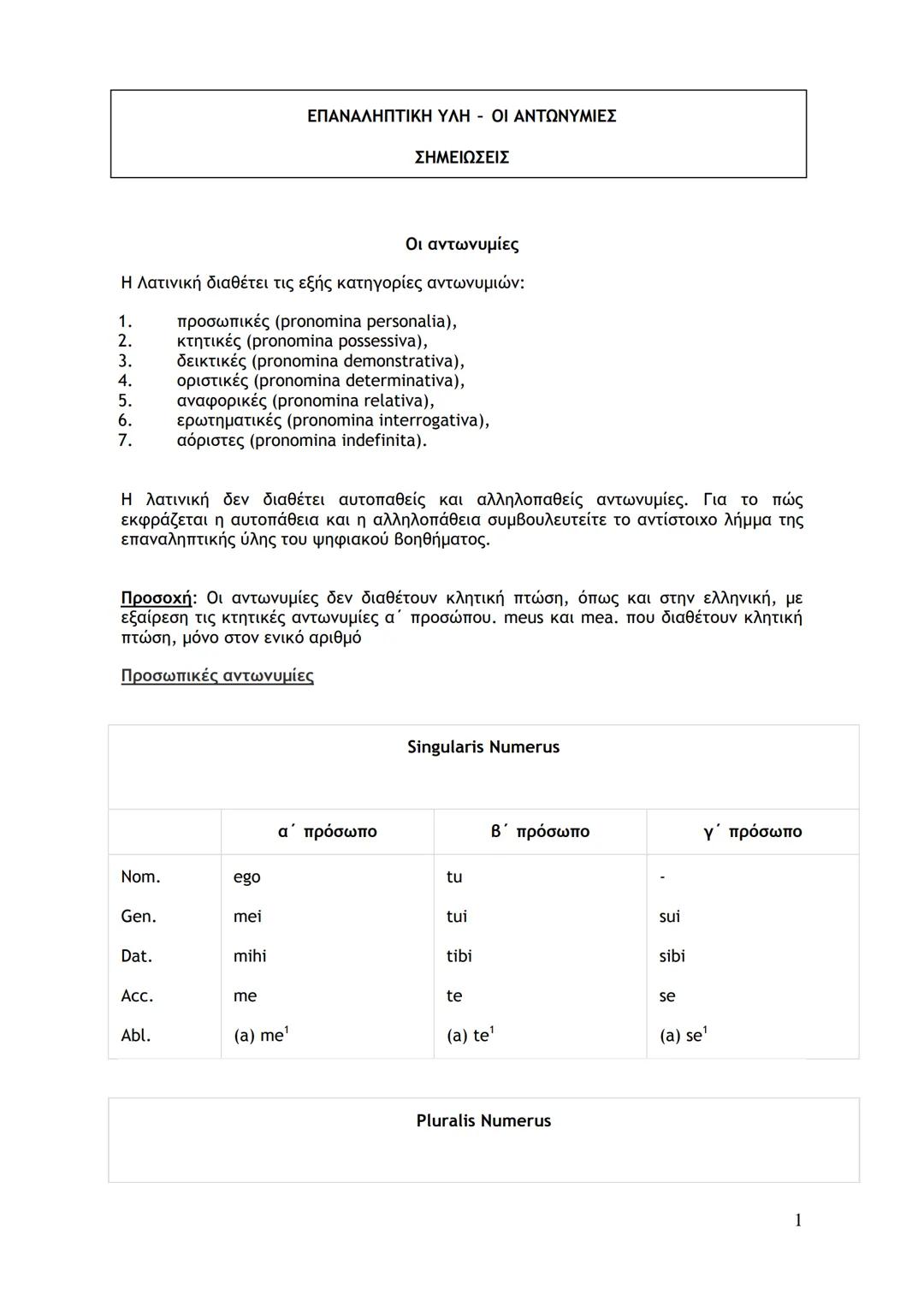 ΕΠΑΝΑΛΗΠΤΙΚΗ ΥΛΗ – ΟΙ ΑΝΤΩΝΥΜΙΕΣ

ΣΗΜΕΙΩΣΕΙΣ

Οι αντωνυμίες

Η Λατινική διαθέτει τις εξής κατηγορίες αντωνυμιών:

1. προσωπικές (pronomina personalia),
2. κτητικές (pronomina possessiva),
3. δεικτικές (pronomina demonstrativa),
4. οριστικές (pronomina determinativa),
5. αναφορικές (pronomina relativa),
6. ερωτηματικές (pronomina interrogativa),
7. αόριστες (pronomina indefinita).

Η λατινική δεν διαθέτει αυτοπαθείς και αλληλοπαθείς αντωνυμίες. Για το πώς εκφράζεται η αυτοπάθεια και η αλληλοπάθεια συμβουλευτείτε το αντίστοιχο λήμμα της επαναληπτικής ύλης του ψηφιακού βοηθήματος.

Προσοχή: Οι αντωνυμίες δεν διαθέτουν κλητική πτώση, όπως και στην ελληνική, με εξαίρεση τις κτητικές αντωνυμίες α΄ προσώπου. meus και mea. που διαθέτουν κλητική πτώση, μόνο στον ενικό αριθμό

Προσωπικές αντωνυμίες

Singularis Numerus

| | α΄ πρόσωπο | β΄ πρόσωπο | γ΄ πρόσωπο |
|---|---|---|---|
| Nom. | ego | tu | - |
| Gen. | mei | tui | sui |
| Dat. | mihi | tibi | sibi |
| Acc. | me | te | se |
| Abl. | (a) me$^1$ | (a) te$^1$ | (a) se$^1$ |

Pluralis Numerus

1